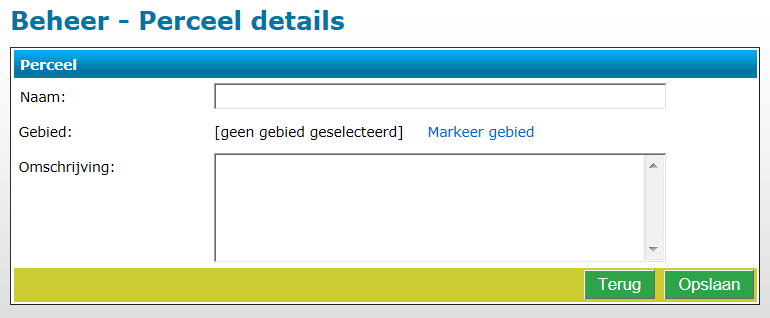 Beheer - Perceel details

Perceel

Naam:

Gebied: [geen gebied geselecteerd] Markeer gebied

Omschrijving:

Terug Opslaan